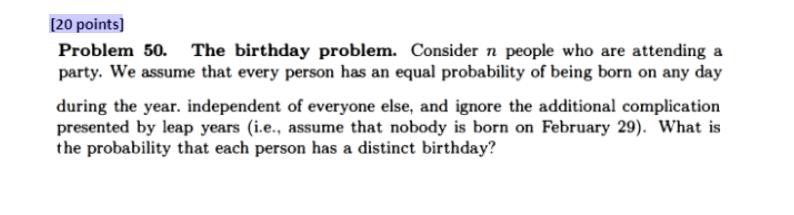 [20 points]

Problem 50. The birthday problem. Consider $n$ people who are attending a party. We assume that every person has an equal probability of being born on any day

during the year. independent of everyone else, and ignore the additional complication presented by leap years (i.e., assume that nobody is born on February 29). What is the probability that each person has a distinct birthday?